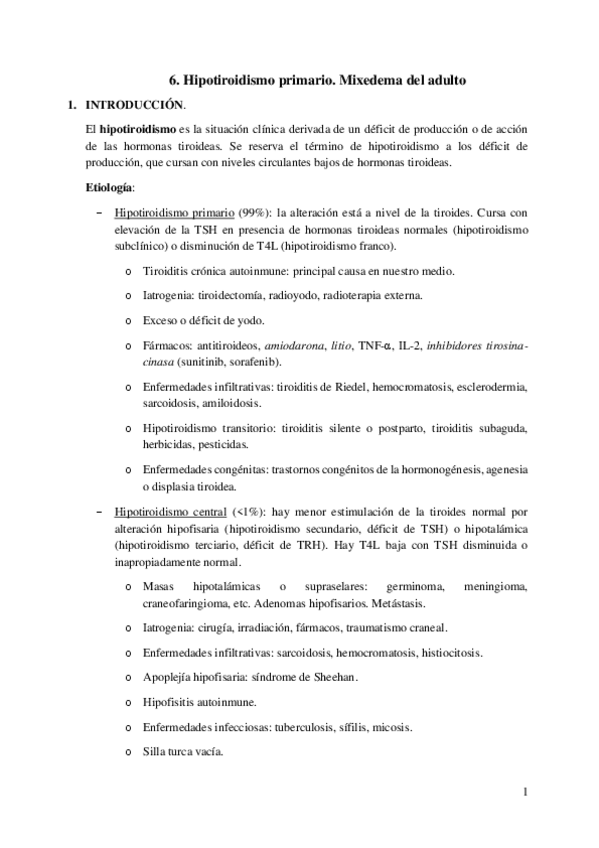 6. Hipotiroidismo primario. Mixedema del adulto

1. INTRODUCCIÓN.

El hipotiroidismo es la situación clínica derivada de un déficit de producción o de acción de las hormonas tiroideas. Se reserva el término de hipotiroidismo a los déficit de producción, que cursan con niveles circulantes bajos de hormonas tiroideas.

Etiología:

– Hipotiroidismo primario (99%): la alteración está a nivel de la tiroides. Cursa con elevación de la TSH en presencia de hormonas tiroideas normales (hipotiroidismo subclínico) o disminución de T4L (hipotiroidismo franco).

o Tiroiditis crónica autoinmune: principal causa en nuestro medio.

o Iatrogenia: tiroidectomía, radioyodo, radioterapia externa.

o Exceso o déficit de yodo.

o Fármacos: antitiroideos, amiodarona, litio, TNF-α, IL-2, inhibidores tirosina-cinasa (sunitinib, sorafenib).

o Enfermedades infiltrativas: tiroiditis de Riedel, hemocromatosis, esclerodermia, sarcoidosis, amiloidosis.

o Hipotiroidismo transitorio: tiroiditis silente o postparto, tiroiditis subaguda, herbicidas, pesticidas.

o Enfermedades congénitas: trastornos congénitos de la hormonogénesis, agenesia o displasia tiroidea.

– Hipotiroidismo central (<1%): hay menor estimulación de la tiroides normal por alteración hipofisaria (hipotiroidismo secundario, déficit de TSH) o hipotalámica (hipotiroidismo terciario, déficit de TRH). Hay T4L baja con TSH disminuida o inapropiadamente normal.

o Masas hipotalámicas o supraselares: germinoma, meningioma, craneofaringioma, etc. Adenomas hipofisarios. Metástasis.

o Iatrogenia: cirugía, irradiación, fármacos, traumatismo craneal.

o Enfermedades infiltrativas: sarcoidosis, hemocromatosis, histiocitosis.

o Apoplejía hipofisaria: síndrome de Sheehan.

o Hipofisitis autoinmune.

o Enfermedades infecciosas: tuberculosis, sífilis, micosis.

o Silla turca vacía.

1